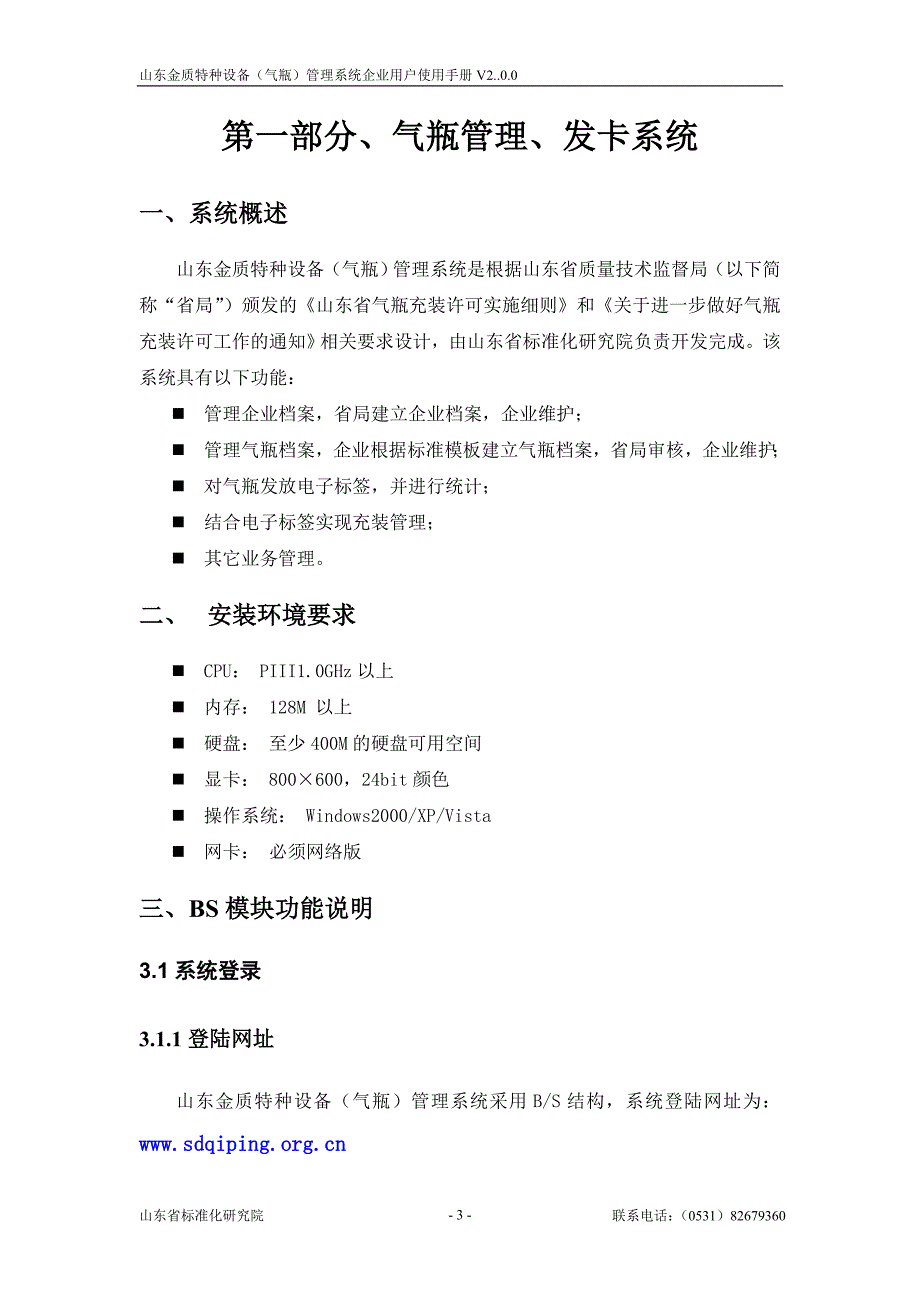 山东金质特种设备（气瓶）管理系统企业用户使用手册 V2..0.0

第一部分、气瓶管理、发卡系统

一、系统概述

山东金质特种设备（气瓶）管理系统是根据山东省质量技术监督局（以下简称“省局”）颁发的《山东省气瓶充装许可实施细则》和《关于进一步做好气瓶充装许可工作的通知》相关要求设计，由山东省标准化研究院负责开发完成。该系统具有以下功能：

■ 管理企业档案，省局建立企业档案，企业维护；
■ 管理气瓶档案，企业根据标准模板建立气瓶档案，省局审核，企业维护；
■ 对气瓶发放电子标签，并进行统计；
■ 结合电子标签实现充装管理；
■ 其它业务管理。

二、 安装环境要求

■ CPU： PIII1.0GHz 以上
■ 内存： 128M 以上
■ 硬盘： 至少 400M 的硬盘可用空间
■ 显卡： 800×600，24bit 颜色
■ 操作系统： Windows2000/XP/Vista
■ 网卡： 必须网络版

三、BS 模块功能说明

3.1 系统登录

3.1.1 登陆网址

山东金质特种设备（气瓶）管理系统采用 B/S 结构，系统登陆网址为：www.sdqiping.org.cn

山东省标准化研究院 - 3 - 联系电话：（0531）82679360